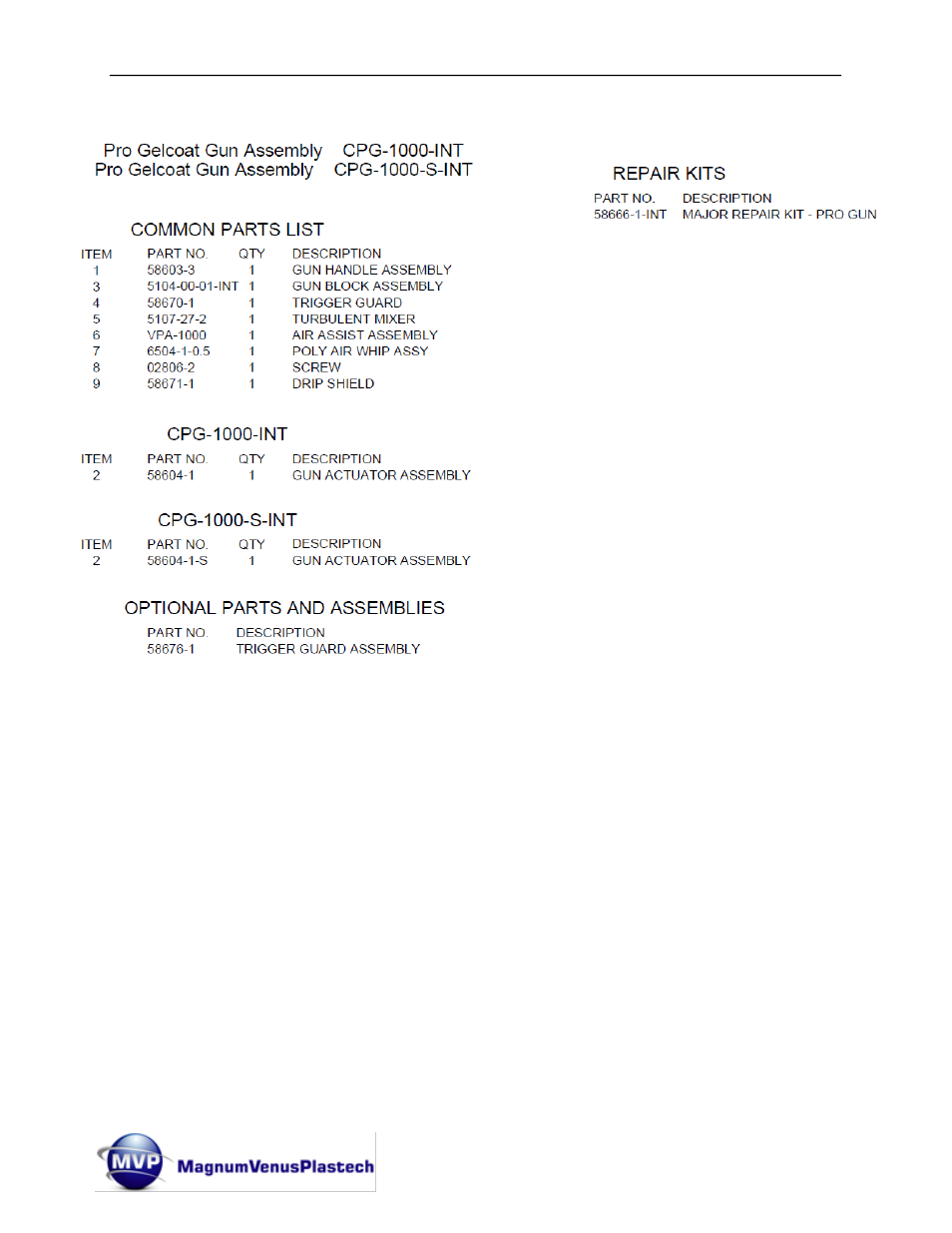 Pro Gelcoat Gun Assembly CPG-1000-INT
Pro Gelcoat Gun Assembly CPG-1000-S-INT

COMMON PARTS LIST

| ITEM | PART NO. | QTY | DESCRIPTION |
|---|---|---|---|
| 1 | 58603-3 | 1 | GUN HANDLE ASSEMBLY |
| 3 | 5104-00-01-INT | 1 | GUN BLOCK ASSEMBLY |
| 4 | 58670-1 | 1 | TRIGGER GUARD |
| 5 | 5107-27-2 | 1 | TURBULENT MIXER |
| 6 | VPA-1000 | 1 | AIR ASSIST ASSEMBLY |
| 7 | 6504-1-0.5 | 1 | POLY AIR WHIP ASSY |
| 8 | 02806-2 | 1 | SCREW |
| 9 | 58671-1 | 1 | DRIP SHIELD |

CPG-1000-INT

| ITEM | PART NO. | QTY | DESCRIPTION |
|---|---|---|---|
| 2 | 58604-1 | 1 | GUN ACTUATOR ASSEMBLY |

CPG-1000-S-INT

| ITEM | PART NO. | QTY | DESCRIPTION |
|---|---|---|---|
| 2 | 58604-1-S | 1 | GUN ACTUATOR ASSEMBLY |

OPTIONAL PARTS AND ASSEMBLIES

| PART NO. | DESCRIPTION |
|---|---|
| 58676-1 | TRIGGER GUARD ASSEMBLY |

REPAIR KITS

| PART NO. | DESCRIPTION |
|---|---|
| 58666-1-INT | MAJOR REPAIR KIT - PRO GUN |

MVP MagnumVenusPlastech